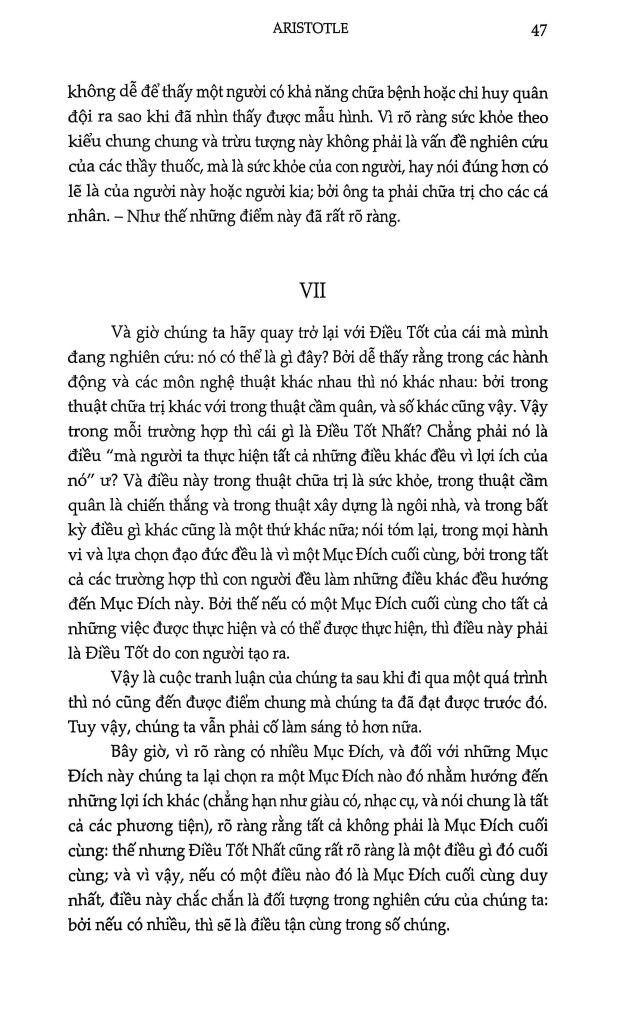 ARISTOTLE 47

không dễ để thấy một người có khả năng chữa bệnh hoặc chỉ huy quân đội ra sao khi đã nhìn thấy được mẫu hình. Vì rõ ràng sức khỏe theo kiểu chung chung và trừu tượng này không phải là vấn đề nghiên cứu của các thầy thuốc, mà là sức khỏe của con người, hay nói đúng hơn có lẽ là của người này hoặc người kia; bởi ông ta phải chữa trị cho các cá nhân. – Như thế những điểm này đã rất rõ ràng.

VII

Và giờ chúng ta hãy quay trở lại với Điều Tốt của cái mà mình đang nghiên cứu: nó có thể là gì đây? Bởi dễ thấy rằng trong các hành động và các môn nghệ thuật khác nhau thì nó khác nhau: bởi trong thuật chữa trị khác với trong thuật cầm quân, và số khác cũng vậy. Vậy trong mỗi trường hợp thì cái gì là Điều Tốt Nhất? Chẳng phải nó là điều "mà người ta thực hiện tất cả những điều khác đều vì lợi ích của nó" ư? Và điều này trong thuật chữa trị là sức khỏe, trong thuật cầm quân là chiến thắng và trong thuật xây dựng là ngôi nhà, và trong bất kỳ điều gì khác cũng là một thứ khác nữa; nói tóm lại, trong mọi hành vi và lựa chọn đạo đức đều là vì một Mục Đích cuối cùng, bởi trong tất cả các trường hợp thì con người đều làm những điều khác đều hướng đến Mục Đích này. Bởi thế nếu có một Mục Đích cuối cùng cho tất cả những việc được thực hiện và có thể được thực hiện, thì điều này phải là Điều Tốt do con người tạo ra.

Vậy là cuộc tranh luận của chúng ta sau khi đi qua một quá trình thì nó cũng đến được điểm chung mà chúng ta đã đạt được trước đó. Tuy vậy, chúng ta vẫn phải cố làm sáng tỏ hơn nữa.

Bây giờ, vì rõ ràng có nhiều Mục Đích, và đối với những Mục Đích này chúng ta lại chọn ra một Mục Đích nào đó nhằm hướng đến những lợi ích khác (chẳng hạn như giàu có, nhạc cụ, và nói chung là tất cả các phương tiện), rõ ràng rằng tất cả không phải là Mục Đích cuối cùng: thế nhưng Điều Tốt Nhất cũng rất rõ ràng là một điều gì đó cuối cùng; và vì vậy, nếu có một điều nào đó là Mục Đích cuối cùng duy nhất, điều này chắc chắn là đối tượng trong nghiên cứu của chúng ta: bởi nếu có nhiều, thì sẽ là điều tận cùng trong số chúng.